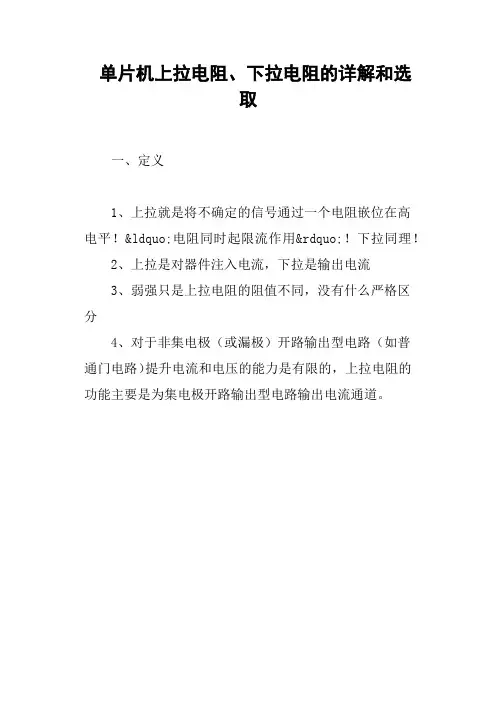 单片机上拉电阻、下拉电阻的详解和选取

一、定义

1、上拉就是将不确定的信号通过一个电阻嵌位在高电平！&ldquo;电阻同时起限流作用&rdquo;！下拉同理！

2、上拉是对器件注入电流，下拉是输出电流

3、弱强只是上拉电阻的阻值不同，没有什么严格区分

4、对于非集电极（或漏极）开路输出型电路（如普通门电路)提升电流和电压的能力是有限的，上拉电阻的功能主要是为集电极开路输出型电路输出电流通道。